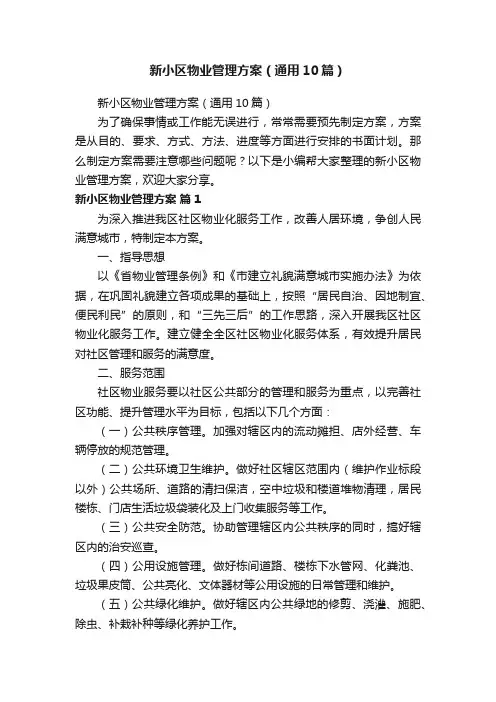 新小区物业管理方案（通用10篇）

新小区物业管理方案（通用10篇）

为了确保事情或工作能无误进行，常常需要预先制定方案，方案是从目的、要求、方式、方法、进度等方面进行安排的书面计划。那么制定方案需要注意哪些问题呢？以下是小编帮大家整理的新小区物业管理方案，欢迎大家分享。

新小区物业管理方案 篇1

为深入推进我区社区物业化服务工作，改善人居环境，争创人民满意城市，特制定本方案。

一、指导思想

以《省物业管理条例》和《市建立礼貌满意城市实施办法》为依据，在巩固礼貌建立各项成果的基础上，按照“居民自治、因地制宜、便民利民”的原则，和“三先三后”的工作思路，深入开展我区社区物业化服务工作。建立健全全区社区物业化服务体系，有效提升居民对社区管理和服务的满意度。

二、服务范围

社区物业服务要以社区公共部分的管理和服务为重点，以完善社区功能、提升管理水平为目标，包括以下几个方面：

（一）公共秩序管理。加强对辖区内的流动摊担、店外经营、车辆停放的规范管理。

（二）公共环境卫生维护。做好社区辖区范围内（维护作业标段以外）公共场所、道路的清扫保洁，空中垃圾和楼道堆物清理，居民楼栋、门店生活垃圾袋装化及上门收集服务等工作。

（三）公共安全防范。协助管理辖区内公共秩序的同时，搞好辖区内的治安巡查。

（四）公用设施管理。做好栋间道路、楼栋下水管网、化粪池、垃圾果皮筒、公共亮化、文体器材等公用设施的日常管理和维护。

（五）公共绿化维护。做好辖区内公共绿地的修剪、浇灌、施肥、除虫、补栽补种等绿化养护工作。